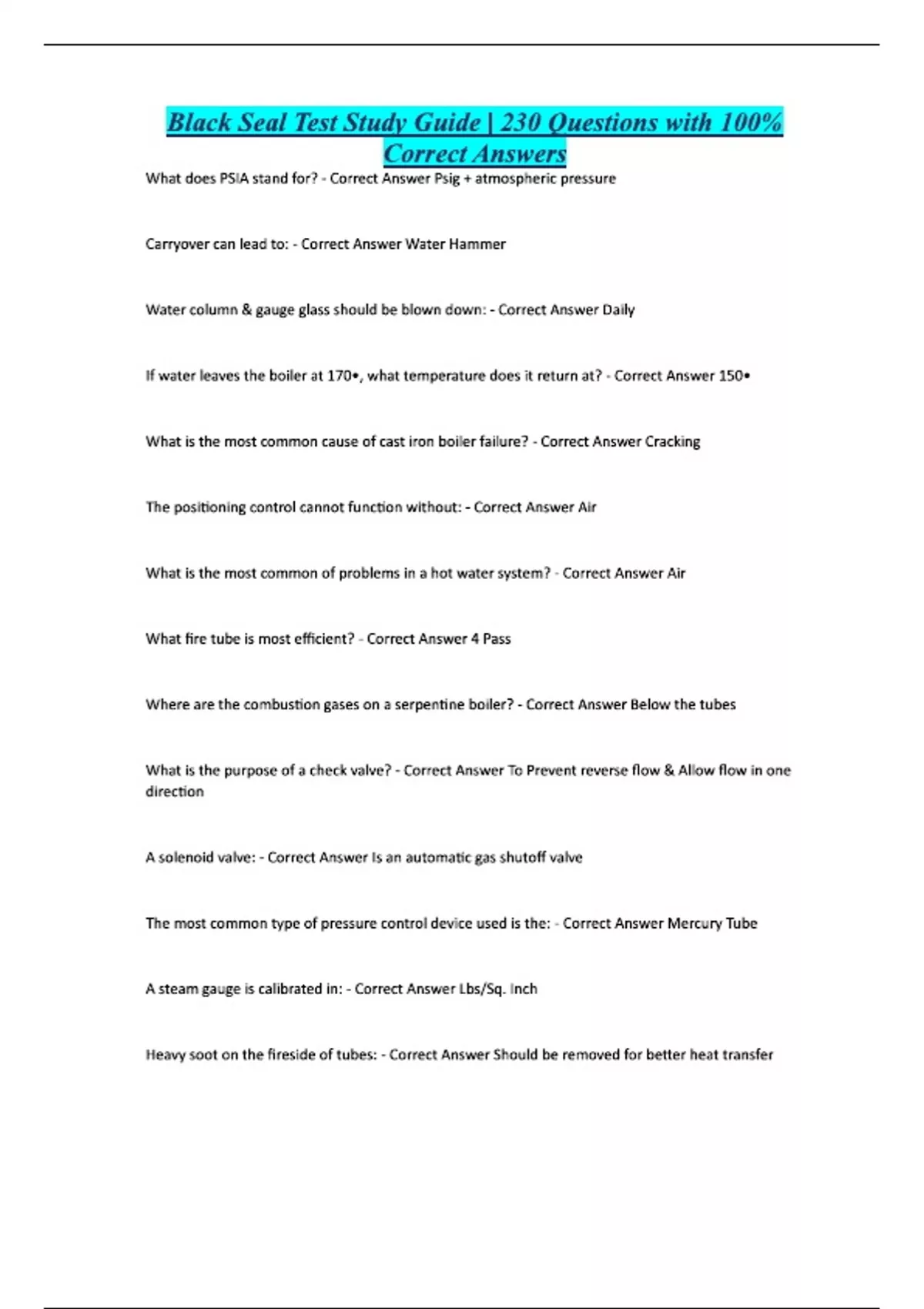 Black Seal Test Study Guide | 230 Questions with 100% Correct Answers

What does PSIA stand for? - Correct Answer Psig + atmospheric pressure

Carryover can lead to: - Correct Answer Water Hammer

Water column & gauge glass should be blown down: - Correct Answer Daily

If water leaves the boiler at 170•, what temperature does it return at? - Correct Answer 150•

What is the most common cause of cast iron boiler failure? - Correct Answer Cracking

The positioning control cannot function without: - Correct Answer Air

What is the most common of problems in a hot water system? - Correct Answer Air

What fire tube is most efficient? - Correct Answer 4 Pass

Where are the combustion gases on a serpentine boiler? - Correct Answer Below the tubes

What is the purpose of a check valve? - Correct Answer To Prevent reverse flow & Allow flow in one direction

A solenoid valve: - Correct Answer Is an automatic gas shutoff valve

The most common type of pressure control device used is the: - Correct Answer Mercury Tube

A steam gauge is calibrated in: - Correct Answer Lbs/Sq. Inch

Heavy soot on the fireside of tubes: - Correct Answer Should be removed for better heat transfer